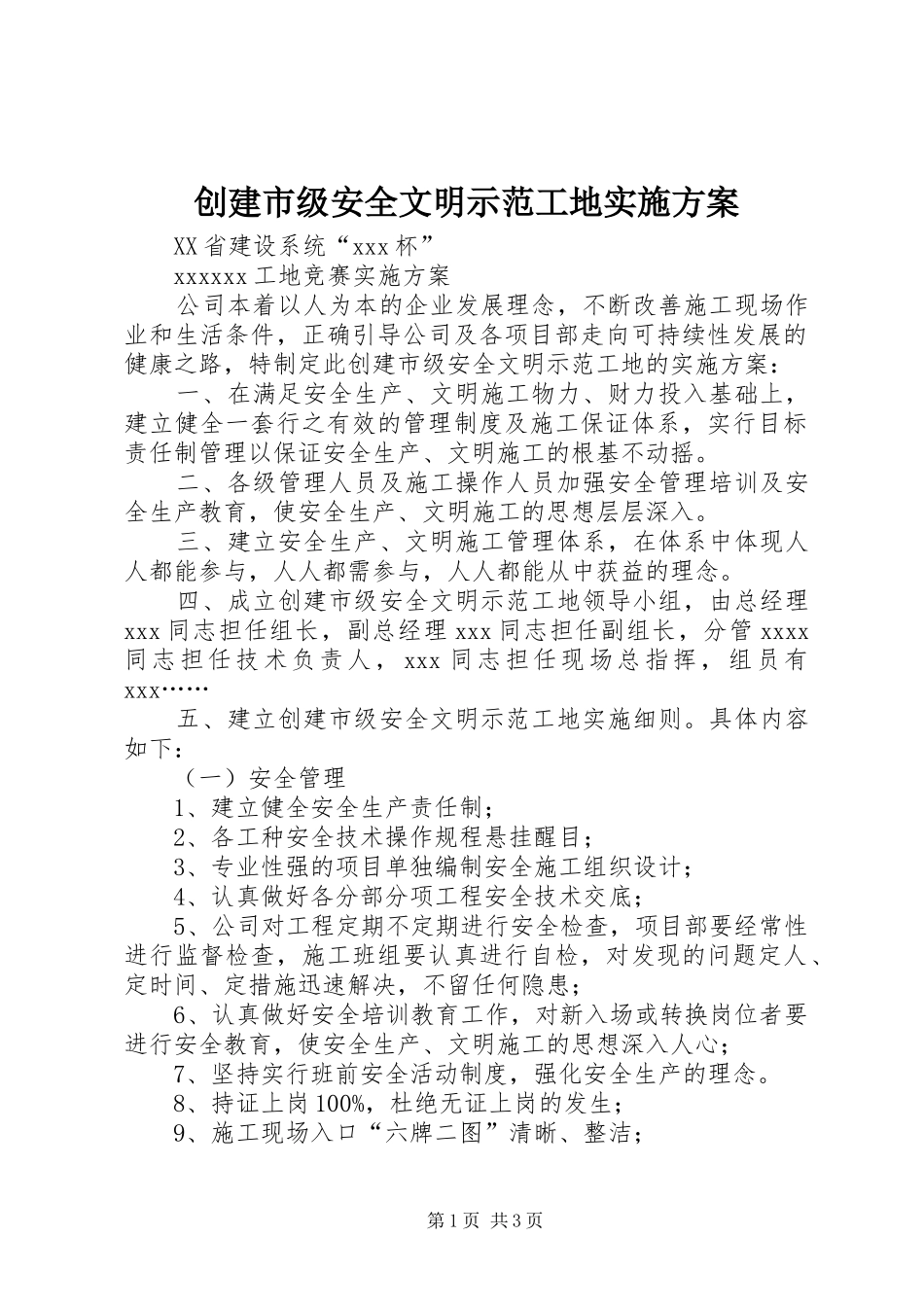 创建市级安全文明示范工地实施方案

XX省建设系统“xxx杯”

xxxxxx工地竞赛实施方案

公司本着以人为本的企业发展理念，不断改善施工现场作业和生活条件，正确引导公司及各项目部走向可持续性发展的健康之路，特制定此创建市级安全文明示范工地的实施方案：

一、在满足安全生产、文明施工物力、财力投入基础上，建立健全一套行之有效的管理制度及施工保证体系，实行目标责任制管理以保证安全生产、文明施工的根基不动摇。

二、各级管理人员及施工操作人员加强安全管理培训及安全生产教育，使安全生产、文明施工的思想层层深入。

三、建立安全生产、文明施工管理体系，在体系中体现人人都能参与，人人都需参与，人人都能从中获益的理念。

四、成立创建市级安全文明示范工地领导小组，由总经理xxx同志担任组长，副总经理xxx同志担任副组长，分管xxxx同志担任技术负责人，xxx同志担任现场总指挥，组员有xxx……

五、建立创建市级安全文明示范工地实施细则。具体内容如下：

（一）安全管理

1、建立健全安全生产责任制；

2、各工种安全技术操作规程悬挂醒目；

3、专业性强的项目单独编制安全施工组织设计；

4、认真做好各分部分项工程安全技术交底；

5、公司对工程定期不定期进行安全检查，项目部要经常性进行监督检查，施工班组要认真进行自检，对发现的问题定人、定时间、定措施迅速解决，不留任何隐患；

6、认真做好安全培训教育工作，对新入场或转换岗位者要进行安全教育，使安全生产、文明施工的思想深入人心；

7、坚持实行班前安全活动制度，强化安全生产的理念。

8、持证上岗100%，杜绝无证上岗的发生；

9、施工现场入口“六牌二图”清晰、整洁；

第1页 共3页